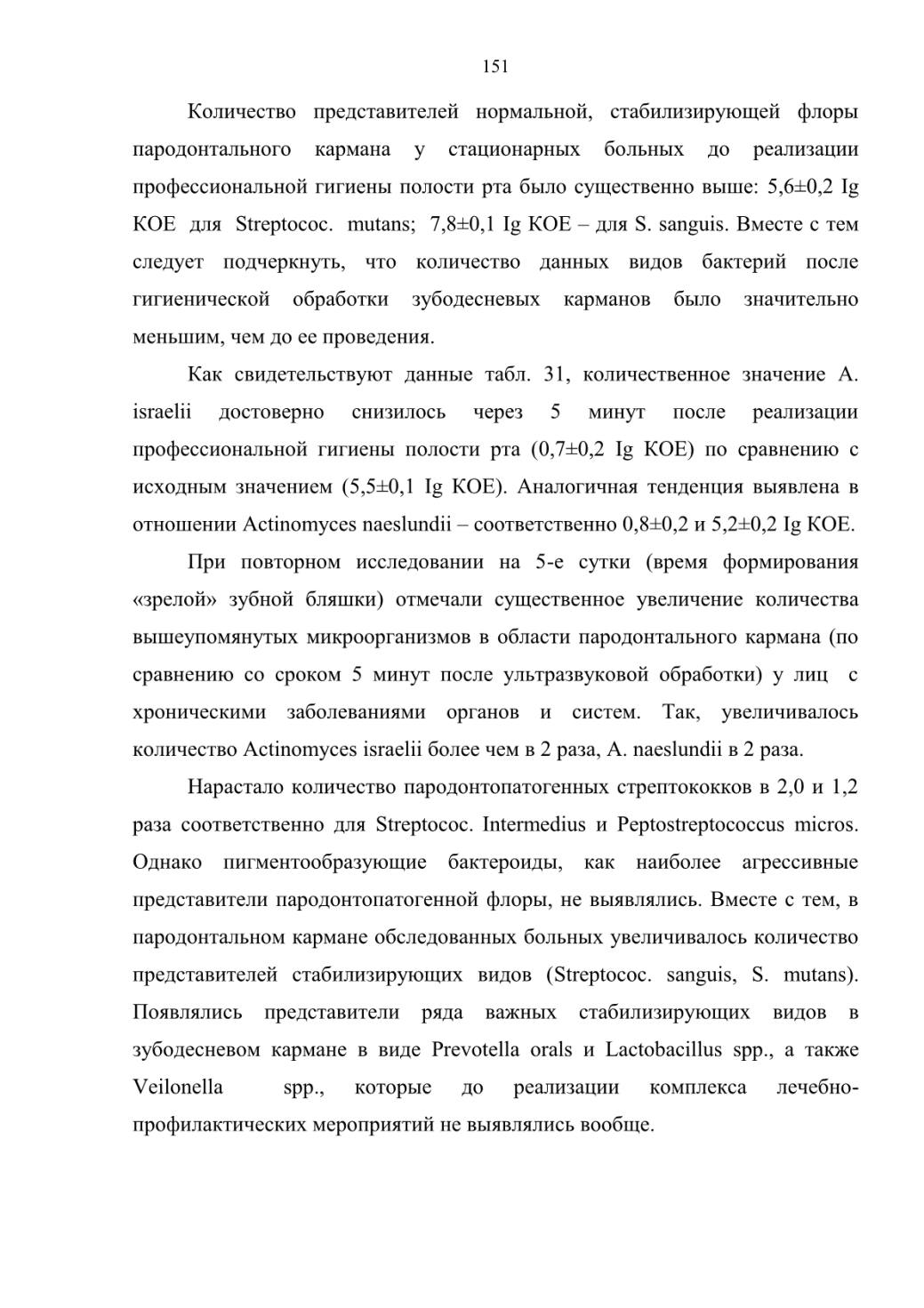 151

Количество представителей нормальной, стабилизирующей флоры пародонтального кармана у стационарных больных до реализации профессиональной гигиены полости рта было существенно выше: 5,6±0,2 Ig КОЕ для Streptococ. mutans; 7,8±0,1 Ig КОЕ – для S. sanguis. Вместе с тем следует подчеркнуть, что количество данных видов бактерий после гигиенической обработки зубодесневых карманов было значительно меньшим, чем до ее проведения.

Как свидетельствуют данные табл. 31, количественное значение A. israelii достоверно снизилось через 5 минут после реализации профессиональной гигиены полости рта (0,7±0,2 Ig КОЕ) по сравнению с исходным значением (5,5±0,1 Ig КОЕ). Аналогичная тенденция выявлена в отношении Actinomyces naeslundii – соответственно 0,8±0,2 и 5,2±0,2 Ig КОЕ.

При повторном исследовании на 5-е сутки (время формирования «зрелой» зубной бляшки) отмечали существенное увеличение количества вышеупомянутых микроорганизмов в области пародонтального кармана (по сравнению со сроком 5 минут после ультразвуковой обработки) у лиц с хроническими заболеваниями органов и систем. Так, увеличивалось количество Actinomyces israelii более чем в 2 раза, A. naeslundii в 2 раза.

Нарастало количество пародонтопатогенных стрептококков в 2,0 и 1,2 раза соответственно для Streptococ. Intermedius и Peptostreptococcus micros. Однако пигментообразующие бактероиды, как наиболее агрессивные представители пародонтопатогенной флоры, не выявлялись. Вместе с тем, в пародонтальном кармане обследованных больных увеличивалось количество представителей стабилизирующих видов (Streptococ. sanguis, S. mutans). Появлялись представители ряда важных стабилизирующих видов в зубодесневом кармане в виде Prevotella orals и Lactobacillus spp., а также Veilonella spp., которые до реализации комплекса лечебно-профилактических мероприятий не выявлялись вообще.